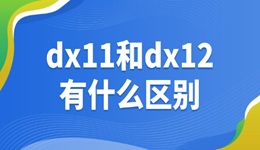 dx11和dx12
有什么区别